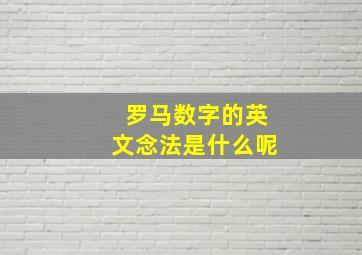 罗马数字的英文念法是什么呢